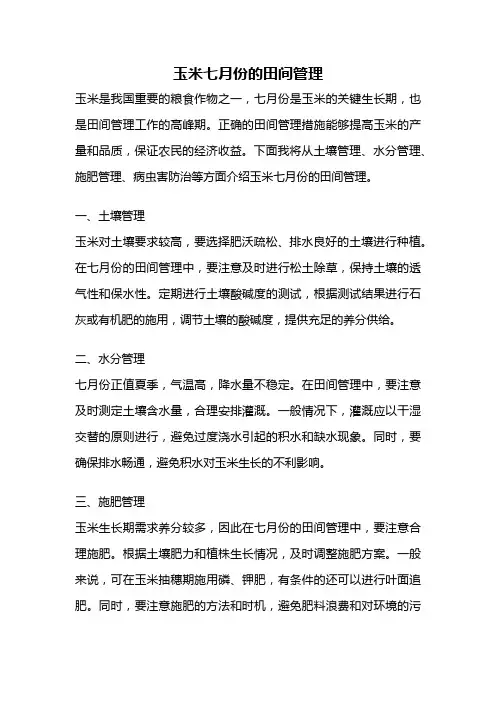 玉米七月份的田间管理

玉米是我国重要的粮食作物之一，七月份是玉米的关键生长期，也是田间管理工作的高峰期。正确的田间管理措施能够提高玉米的产量和品质，保证农民的经济收益。下面我将从土壤管理、水分管理、施肥管理、病虫害防治等方面介绍玉米七月份的田间管理。

一、土壤管理

玉米对土壤要求较高，要选择肥沃疏松、排水良好的土壤进行种植。在七月份的田间管理中，要注意及时进行松土除草，保持土壤的透气性和保水性。定期进行土壤酸碱度的测试，根据测试结果进行石灰或有机肥的施用，调节土壤的酸碱度，提供充足的养分供给。

二、水分管理

七月份正值夏季，气温高，降水量不稳定。在田间管理中，要注意及时测定土壤含水量，合理安排灌溉。一般情况下，灌溉应以干湿交替的原则进行，避免过度浇水引起的积水和缺水现象。同时，要确保排水畅通，避免积水对玉米生长的不利影响。

三、施肥管理

玉米生长期需求养分较多，因此在七月份的田间管理中，要注意合理施肥。根据土壤肥力和植株生长情况，及时调整施肥方案。一般来说，可在玉米抽穗期施用磷、钾肥，有条件的还可以进行叶面追肥。同时，要注意施肥的方法和时机，避免肥料浪费和对环境的污